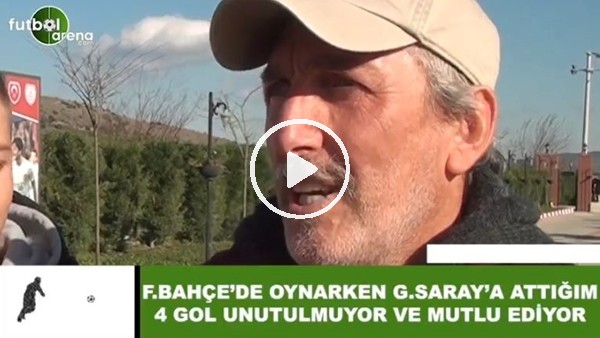 futbol arena .com

F.BAHÇE'DE OYNARKEN G.SARAY'A ATTIĞIM 4 GOL UNUTULMUYOR VE MUTLU EDİYOR